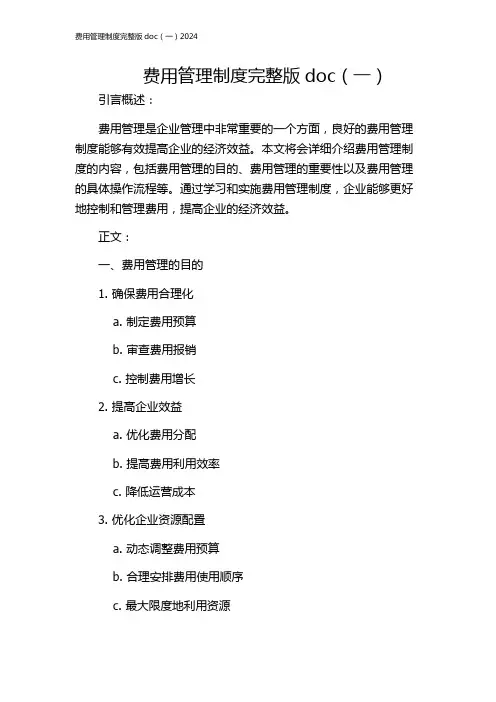 费用管理制度完整版 doc（一）2024

费用管理制度完整版 doc（一）

引言概述：

费用管理是企业管理中非常重要的一个方面，良好的费用管理制度能够有效提高企业的经济效益。本文将会详细介绍费用管理制度的内容，包括费用管理的目的、费用管理的重要性以及费用管理的具体操作流程等。通过学习和实施费用管理制度，企业能够更好地控制和管理费用，提高企业的经济效益。

正文：

一、费用管理的目的

1. 确保费用合理化

a. 制定费用预算

b. 审查费用报销

c. 控制费用增长

2. 提高企业效益

a. 优化费用分配

b. 提高费用利用效率

c. 降低运营成本

3. 优化企业资源配置

a. 动态调整费用预算

b. 合理安排费用使用顺序

c. 最大限度地利用资源